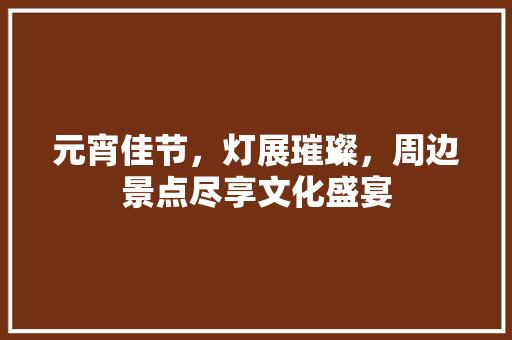 元宵佳节，灯展璀璨，周边景点尽享文化盛宴